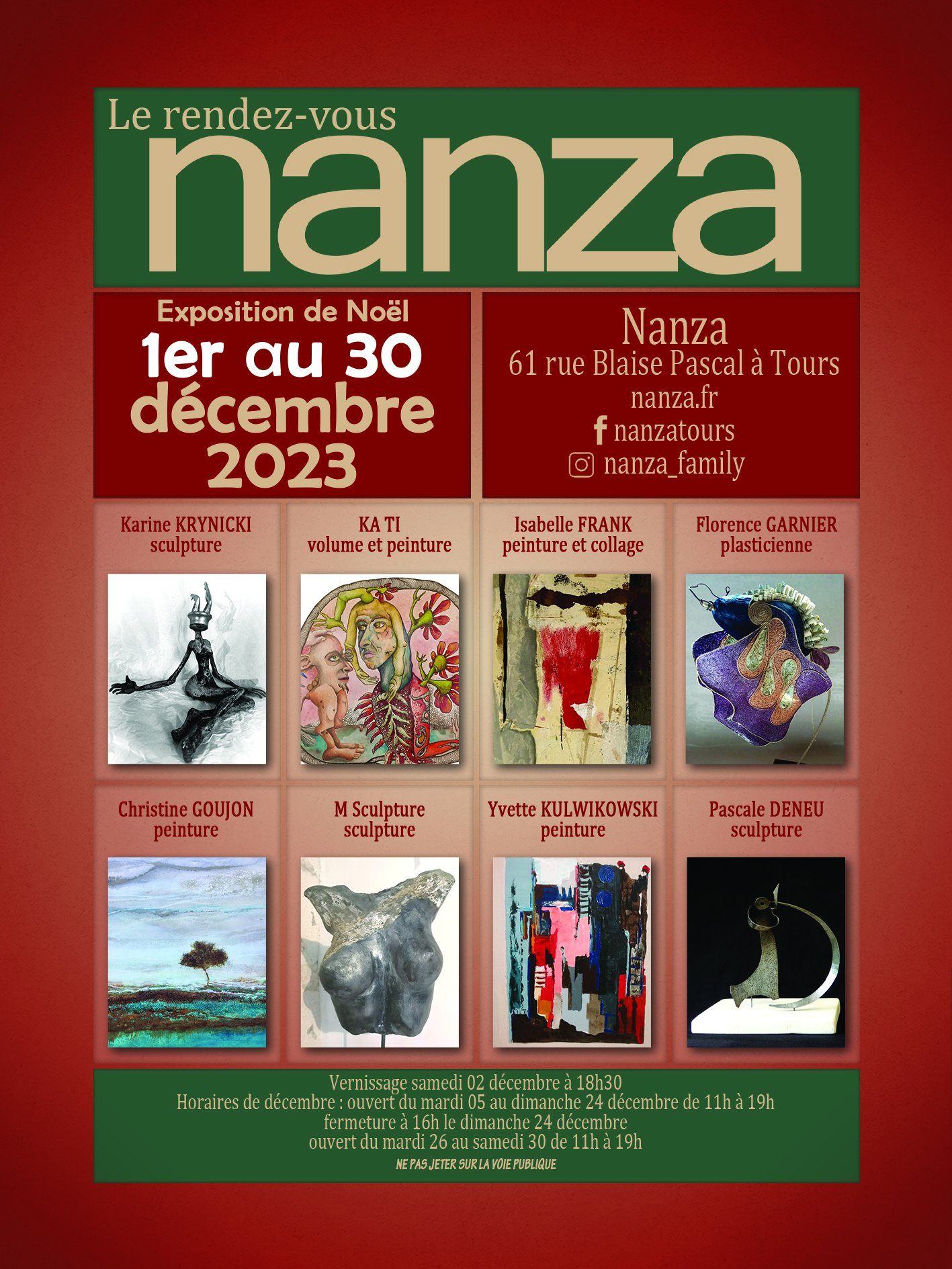 Le rendez-vous
nanza

Exposition de Noël
1er au 30
décembre
2023

Nanza
61 rue Blaise Pascal à Tours
nanza.fr
nanzatours
nanza_family

Karine KRYNICKI
sculpture

KA TI
volume et peinture

Isabelle FRANK
peinture et collage

Florence GARNIER
plasticienne

Christine GOUJON
peinture

M Sculpture
sculpture

Yvette KULWIKOWSKI
peinture

Pascale DENEU
sculpture

Vernissage samedi 02 décembre à 18h30
Horaires de décembre : ouvert du mardi 05 au dimanche 24 décembre de 11h à 19h
fermeture à 16h le dimanche 24 décembre
ouvert du mardi 26 au samedi 30 de 11h à 19h

NE PAS JETER SUR LA VOIE PUBLIQUE